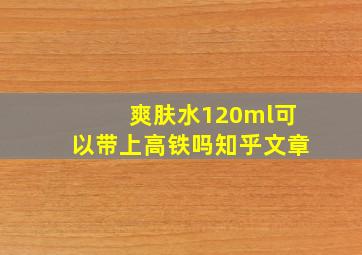 爽肤水120ml可以带上高铁吗知乎文章